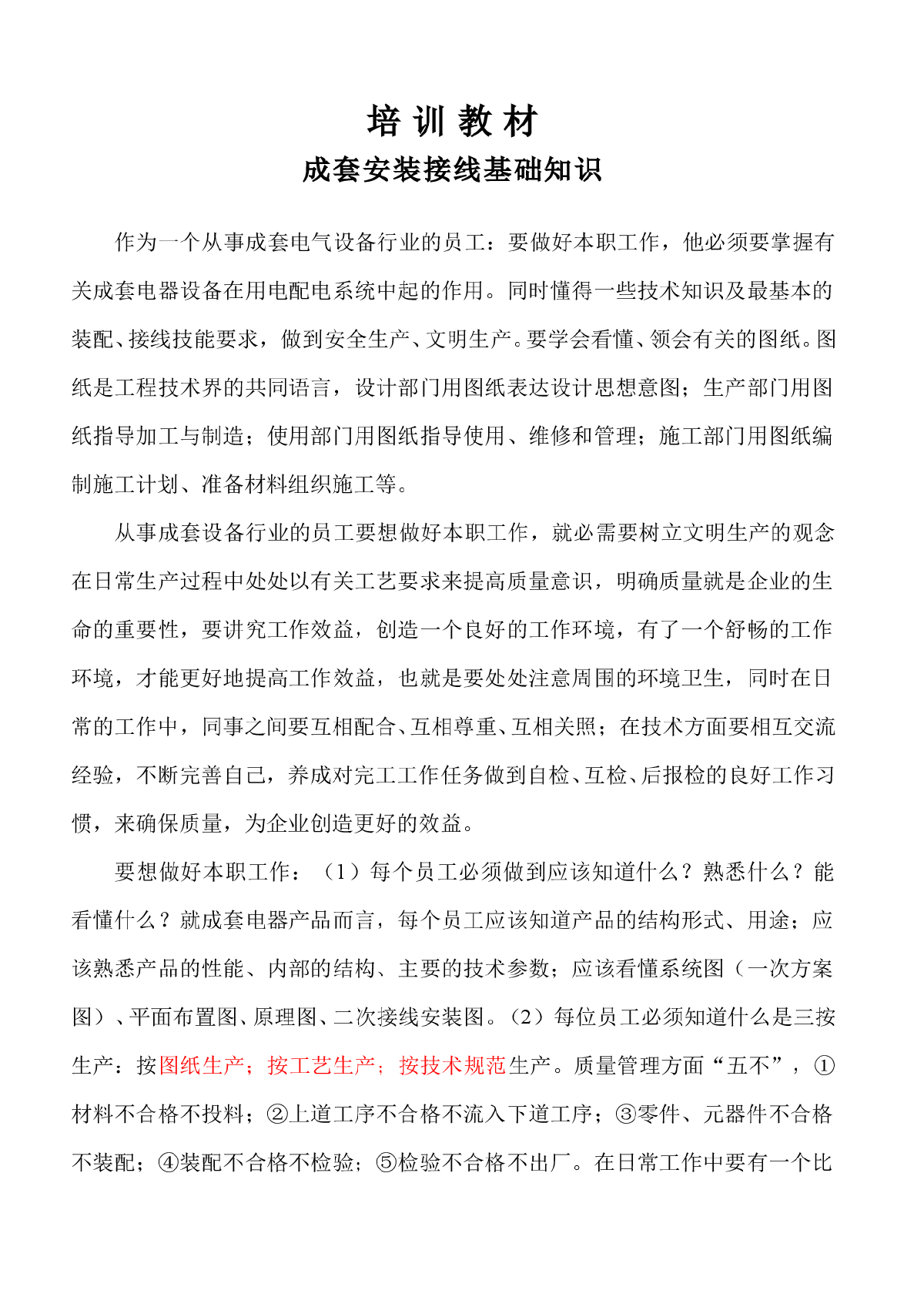 培 训 教 材
成套安装接线基础知识

作为一个从事成套电气设备行业的员工：要做好本职工作，他必须要掌握有关成套电器设备在用电配电系统中起的作用。同时懂得一些技术知识及最基本的装配、接线技能要求，做到安全生产、文明生产。要学会看懂、领会有关的图纸。图纸是工程技术界的共同语言，设计部门用图纸表达设计思想意图；生产部门用图纸指导加工与制造；使用部门用图纸指导使用、维修和管理；施工部门用图纸编制施工计划、准备材料组织施工等。

从事成套设备行业的员工要想做好本职工作，就必需要树立文明生产的观念在日常生产过程中处处以有关工艺要求来提高质量意识，明确质量就是企业的生命的重要性，要讲究工作效益，创造一个良好的工作环境，有了一个舒畅的工作环境，才能更好地提高工作效益，也就是要处处注意周围的环境卫生，同时在日常的工作中，同事之间要互相配合、互相尊重、互相关照；在技术方面要相互交流经验，不断完善自己，养成对完工工作任务做到自检、互检、后报检的良好工作习惯，来确保质量，为企业创造更好的效益。

要想做好本职工作：（1）每个员工必须做到应该知道什么？熟悉什么？能看懂什么？就成套电器产品而言，每个员工应该知道产品的结构形式、用途；应该熟悉产品的性能、内部的结构、主要的技术参数；应该看懂系统图（一次方案图）、平面布置图、原理图、二次接线安装图。（2）每位员工必须知道什么是三按生产：按图纸生产；按工艺生产；按技术规范生产。质量管理方面“五不”，①材料不合格不投料；②上道工序不合格不流入下道工序；③零件、元器件不合格不装配；④装配不合格不检验；⑤检验不合格不出厂。在日常工作中要有一个比